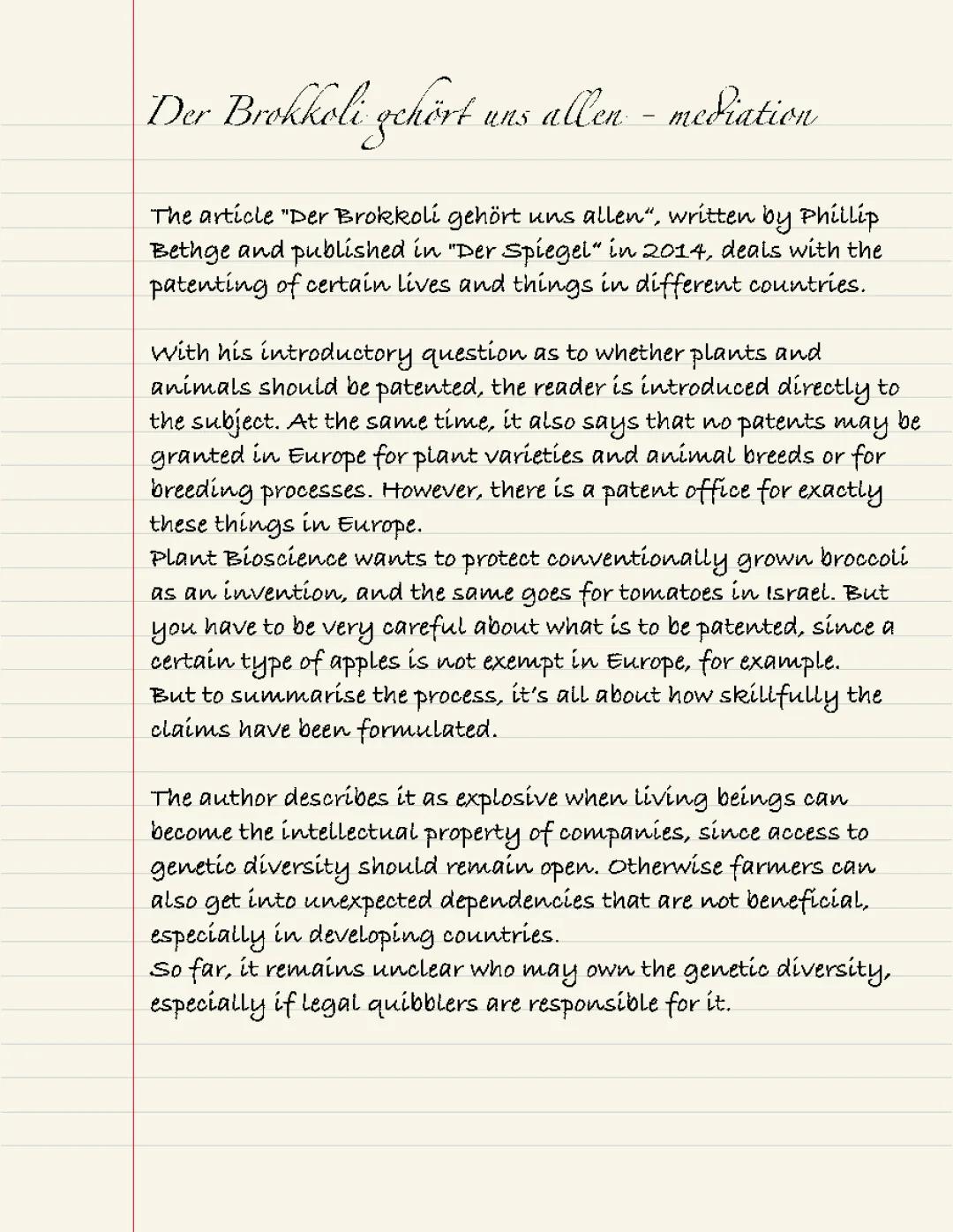 Der Brokkoli gehört uns allen - mediation

The article "Der Brokkoli gehört uns allen", written by Phillip Bethge and published in "Der Spiegel" in 2014, deals with the patenting of certain lives and things in different countries.

With his introductory question as to whether plants and animals should be patented, the reader is introduced directly to the subject. At the same time, it also says that no patents may be granted in Europe for plant varieties and animal breeds or for breeding processes. However, there is a patent office for exactly these things in Europe.
Plant Bioscience wants to protect conventionally grown broccoli as an invention, and the same goes for tomatoes in Israel. But you have to be very careful about what is to be patented, since a certain type of apples is not exempt in Europe, for example.
But to summarise the process, it's all about how skillfully the claims have been formulated.

The author describes it as explosive when living beings can become the intellectual property of companies, since access to genetic diversity should remain open. Otherwise farmers can also get into unexpected dependencies that are not beneficial, especially in developing countries.
So far, it remains unclear who may own the genetic diversity, especially if legal quibblers are responsible for it.